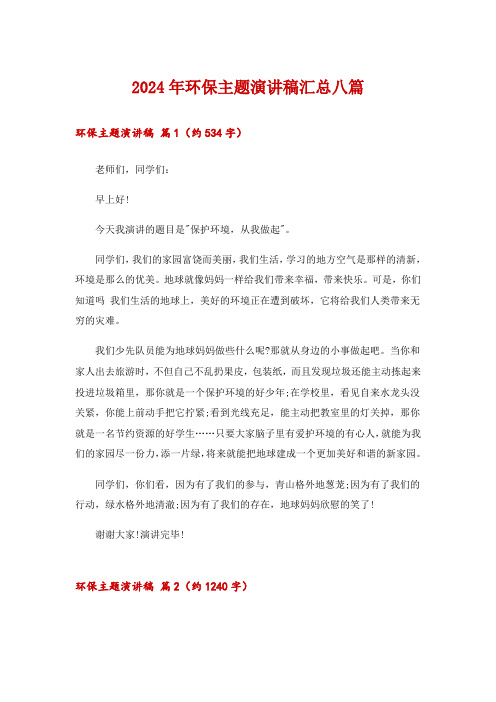 2024年环保主题演讲稿汇总八篇

环保主题演讲稿 篇1（约534字）

老师们，同学们：

早上好!

今天我演讲的题目是"保护环境，从我做起"。

同学们，我们的家园富饶而美丽，我们生活，学习的地方空气是那样的清新，环境是那么的优美。地球就像妈妈一样给我们带来幸福，带来快乐。可是，你们知道吗 我们生活的地球上，美好的环境正在遭到破坏，它将给我们人类带来无穷的灾难。

我们少先队员能为地球妈妈做些什么呢?那就从身边的小事做起吧。当你和家人出去旅游时，不但自己不乱扔果皮，包装纸，而且发现垃圾还能主动拣起来投进垃圾箱里，那你就是一个保护环境的好少年;在学校里，看见自来水龙头没关紧，你能上前动手把它拧紧;看到光线充足，能主动把教室里的灯关掉，那你就是一名节约资源的好学生……只要大家脑子里有爱护环境的有心人，就能为我们的家园尽一份力，添一片绿，将来就能把地球建成一个更加美好和谐的新家园。

同学们，你们看，因为有了我们的参与，青山格外地葱茏;因为有了我们的行动，绿水格外地清澈;因为有了我们的存在，地球妈妈欣慰的笑了!

谢谢大家!演讲完毕!

环保主题演讲稿 篇2（约1240字）